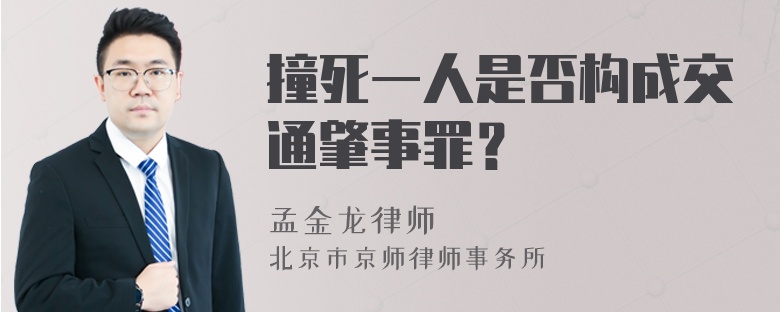 撞死一人是否构成交通肇事罪？

孟金龙律师
北京市京师律师事务所